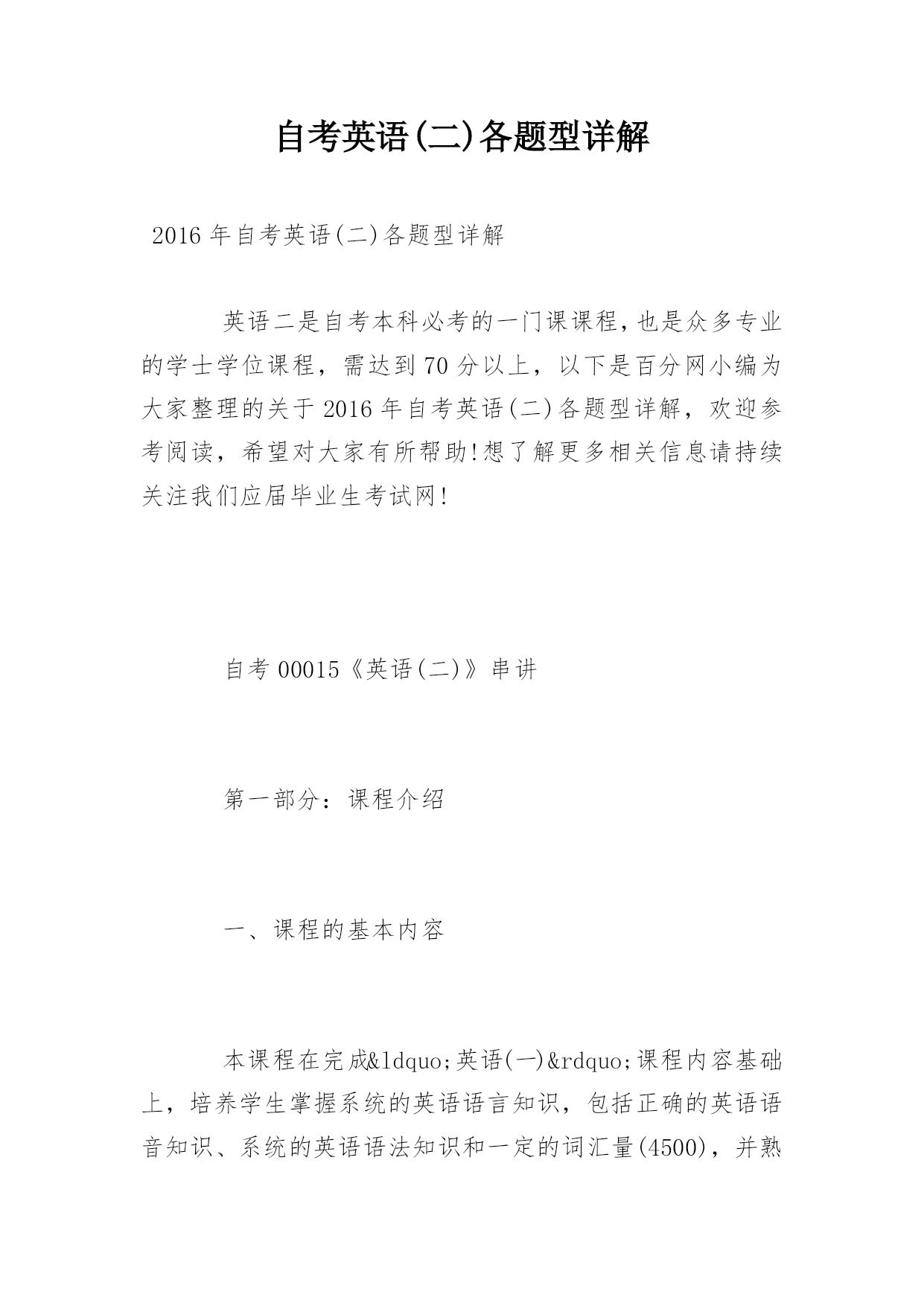 自考英语(二)各题型详解

2016年自考英语(二)各题型详解

英语二是自考本科必考的一门课课程,也是众多专业的学士学位课程，需达到70分以上，以下是百分网小编为大家整理的关于2016年自考英语(二)各题型详解，欢迎参考阅读，希望对大家有所帮助!想了解更多相关信息请持续关注我们应届毕业生考试网!

自考00015《英语(二)》串讲

第一部分：课程介绍

一、课程的基本内容

本课程在完成&ldquo;英语(一)&rdquo;课程内容基础上，培养学生掌握系统的英语语言知识，包括正确的英语语音知识、系统的英语语法知识和一定的词汇量(4500)，并熟